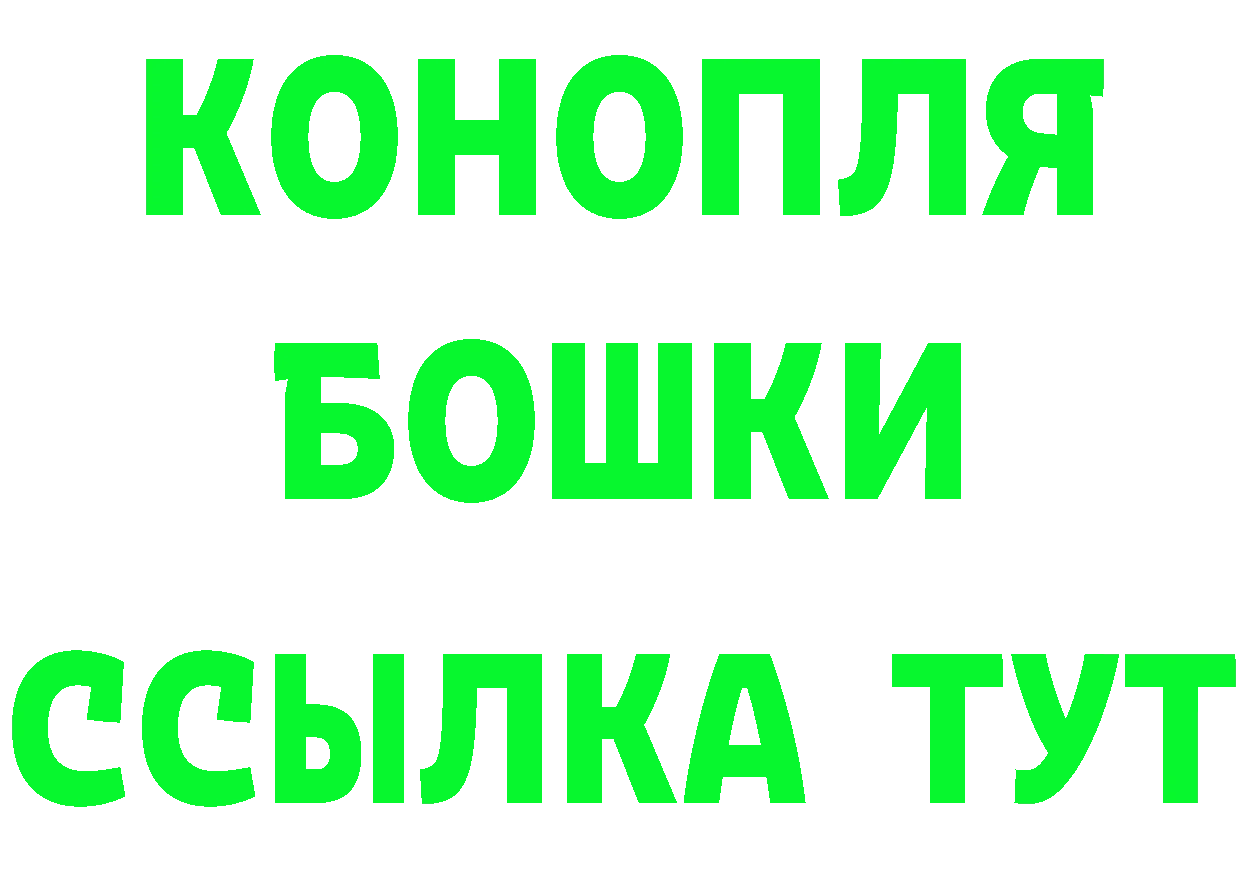 КОНОПЛЯ
БОШКИ
ССЫЛКА ТУТ